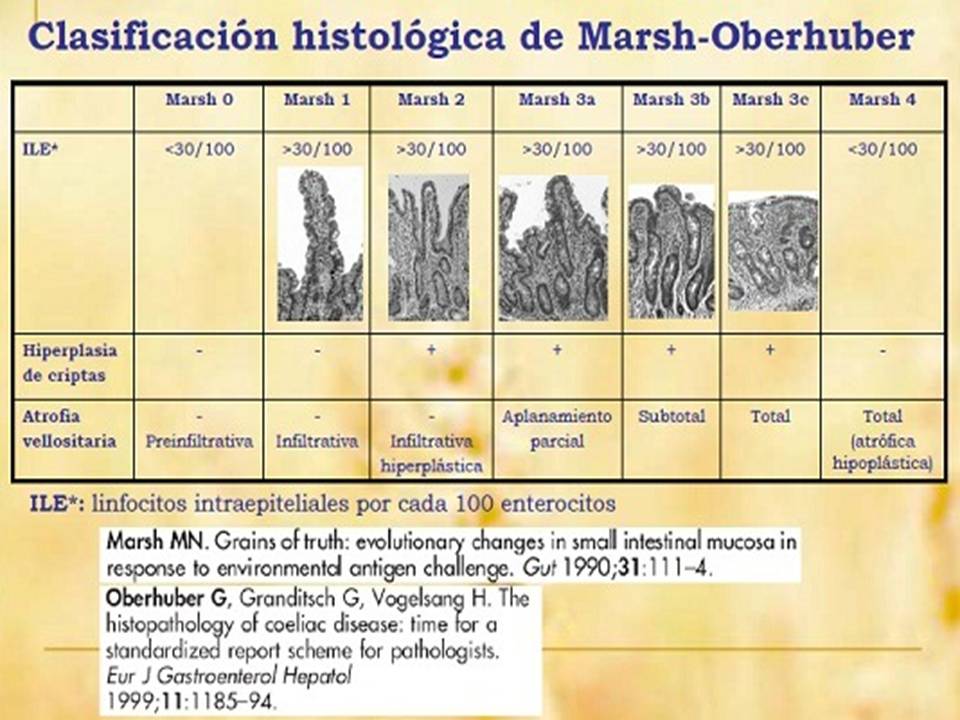 Clasificación histológica de Marsh-Oberhuber

| | Marsh 0 | Marsh 1 | Marsh 2 | Marsh 3a | Marsh 3b | Marsh 3c | Marsh 4 |
|---|---|---|---|---|---|---|---|
| ILE* | <30/100 | >30/100 | >30/100 | >30/100 | >30/100 | >30/100 | <30/100 |
| Hiperplasia de criptas | - | - | + | + | + | + | - |
| Atrofia vellositaria | - Preinfiltrativa | - Infiltrativa | - Infiltrativa hiperplástica | Aplanamiento parcial | Subtotal | Total | Total (atrófica hipoplástica) |

ILE*: linfocitos intraepiteliales por cada 100 enterocitos

Marsh MN. Grains of truth: evolutionary changes in small intestinal mucosa in response to environmental antigen challenge. Gut 1990;31:111–4.

Oberhuber G, Granditsch G, Vogelsang H. The histopathology of coeliac disease: time for a standardized report scheme for pathologists. Eur J Gastroenterol Hepatol 1999;11:1185–94.